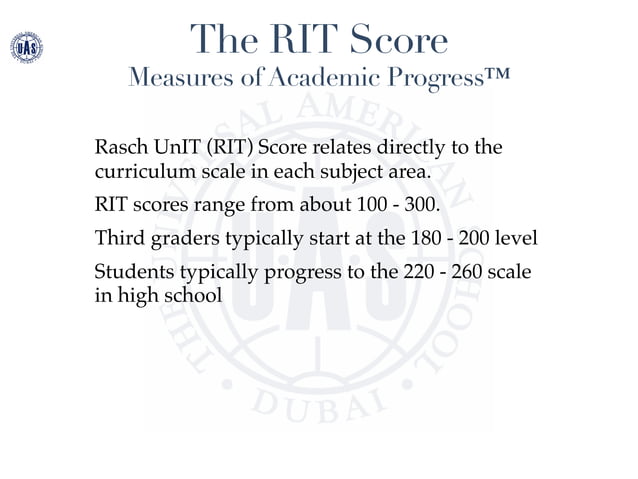 UAS

The RIT Score
Measures of Academic Progress™

Rasch UnIT (RIT) Score relates directly to the curriculum scale in each subject area.

RIT scores range from about 100 - 300.

Third graders typically start at the 180 - 200 level

Students typically progress to the 220 - 260 scale in high school

THE UNIVERSAL AMERICAN SCHOOL
U.A.S
DUBAI